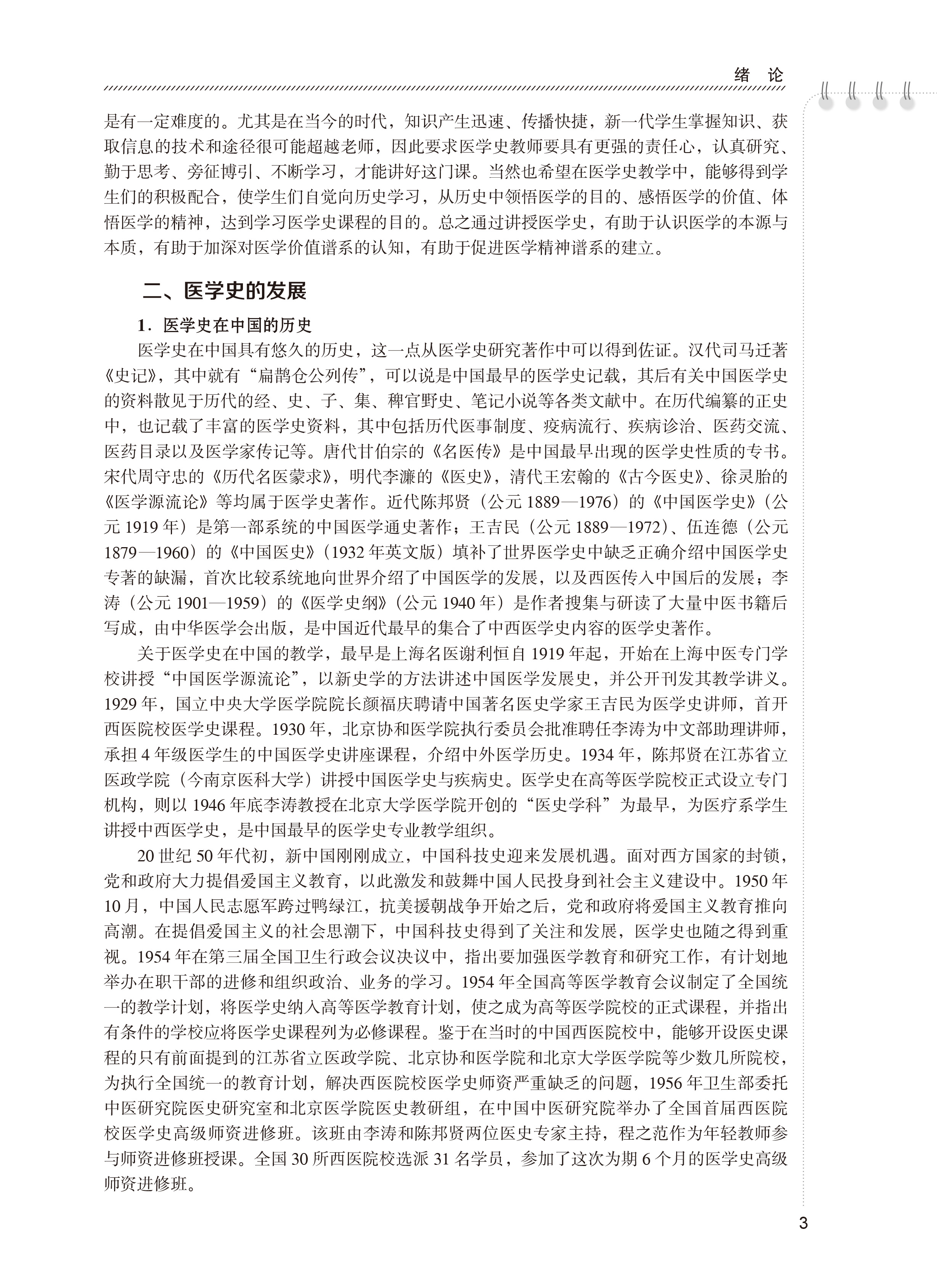 绪 论

是有一定难度的。尤其是在当今的时代，知识产生迅速、传播快捷，新一代学生掌握知识、获取信息的技术和途径很可能超越老师，因此要求医学史教师要具有更强的责任心，认真研究、勤于思考、旁征博引、不断学习，才能讲好这门课。当然也希望在医学史教学中，能够得到学生们的积极配合，使学生们自觉向历史学习，从历史中领悟医学的目的、感悟医学的价值、体悟医学的精神，达到学习医学史课程的目的。总之通过讲授医学史，有助于认识医学的本源与本质，有助于加深对医学价值谱系的认知，有助于促进医学精神谱系的建立。

二、医学史的发展

1．医学史在中国的历史

医学史在中国具有悠久的历史，这一点从医学史研究著作中可以得到佐证。汉代司马迁著《史记》，其中就有“扁鹊仓公列传”，可以说是中国最早的医学史记载，其后有关中国医学史的资料散见于历代的经、史、子、集、稗官野史、笔记小说等各类文献中。在历代编纂的正史中，也记载了丰富的医学史资料，其中包括历代医事制度、疫病流行、疾病诊治、医药交流、医药目录以及医学家传记等。唐代甘伯宗的《名医传》是中国最早出现的医学史性质的专书。宋代周守忠的《历代名医蒙求》，明代李濂的《医史》，清代王宏翰的《古今医史》、徐灵胎的《医学源流论》等均属于医学史著作。近代陈邦贤（公元 1889—1976）的《中国医学史》（公元 1919 年）是第一部系统的中国医学通史著作；王吉民（公元 1889—1972）、伍连德（公元 1879—1960）的《中国医史》（1932 年英文版）填补了世界医学史中缺乏正确介绍中国医学史专著的缺漏，首次比较系统地向世界介绍了中国医学的发展，以及西医传入中国后的发展；李涛（公元 1901—1959）的《医学史纲》（公元 1940 年）是作者搜集与研读了大量中医书籍后写成，由中华医学会出版，是中国近代最早的集合了中西医学史内容的医学史著作。

关于医学史在中国的教学，最早是上海名医谢利恒自 1919 年起，开始在上海中医专门学校讲授“中国医学源流论”，以新史学的方法讲述中国医学发展史，并公开刊发其教学讲义。1929 年，国立中央大学医学院院长颜福庆聘请中国著名医史学家王吉民为医学史讲师，首开西医院校医学史课程。1930 年，北京协和医学院执行委员会批准聘任李涛为中文部助理讲师，承担 4 年级医学生的中国医学史讲座课程，介绍中外医学历史。1934 年，陈邦贤在江苏省立医政学院（今南京医科大学）讲授中国医学史与疾病史。医学史在高等医学院校正式设立专门机构，则以 1946 年底李涛教授在北京大学医学院开创的“医史学科”为最早，为医疗系学生讲授中西医学史，是中国最早的医学史专业教学组织。

20 世纪 50 年代初，新中国刚刚成立，中国科技史迎来发展机遇。面对西方国家的封锁，党和政府大力提倡爱国主义教育，以此激发和鼓舞中国人民投身到社会主义建设中。1950 年 10 月，中国人民志愿军跨过鸭绿江，抗美援朝战争开始之后，党和政府将爱国主义教育推向高潮。在提倡爱国主义的社会思潮下，中国科技史得到了关注和发展，医学史也随之得到重视。1954 年在第三届全国卫生行政会议决议中，指出要加强医学教育和研究工作，有计划地举办在职干部的进修和组织政治、业务的学习。1954 年全国高等医学教育会议制定了全国统一的教学计划，将医学史纳入高等医学教育计划，使之成为高等医学院校的正式课程，并指出有条件的学校应将医学史课程列为必修课程。鉴于在当时的中国西医院校中，能够开设医史课程的只有前面提到的江苏省立医政学院、北京协和医学院和北京大学医学院等少数几所院校，为执行全国统一的教育计划，解决西医院校医学史师资严重缺乏的问题，1956 年卫生部委托中医研究院医史研究室和北京医学院医史教研组，在中国中医研究院举办了全国首届西医院校医学史高级师资进修班。该班由李涛和陈邦贤两位医史专家主持，程之范作为年轻教师参与师资进修班授课。全国 30 所西医院校选派 31 名学员，参加了这次为期 6 个月的医学史高级师资进修班。

3